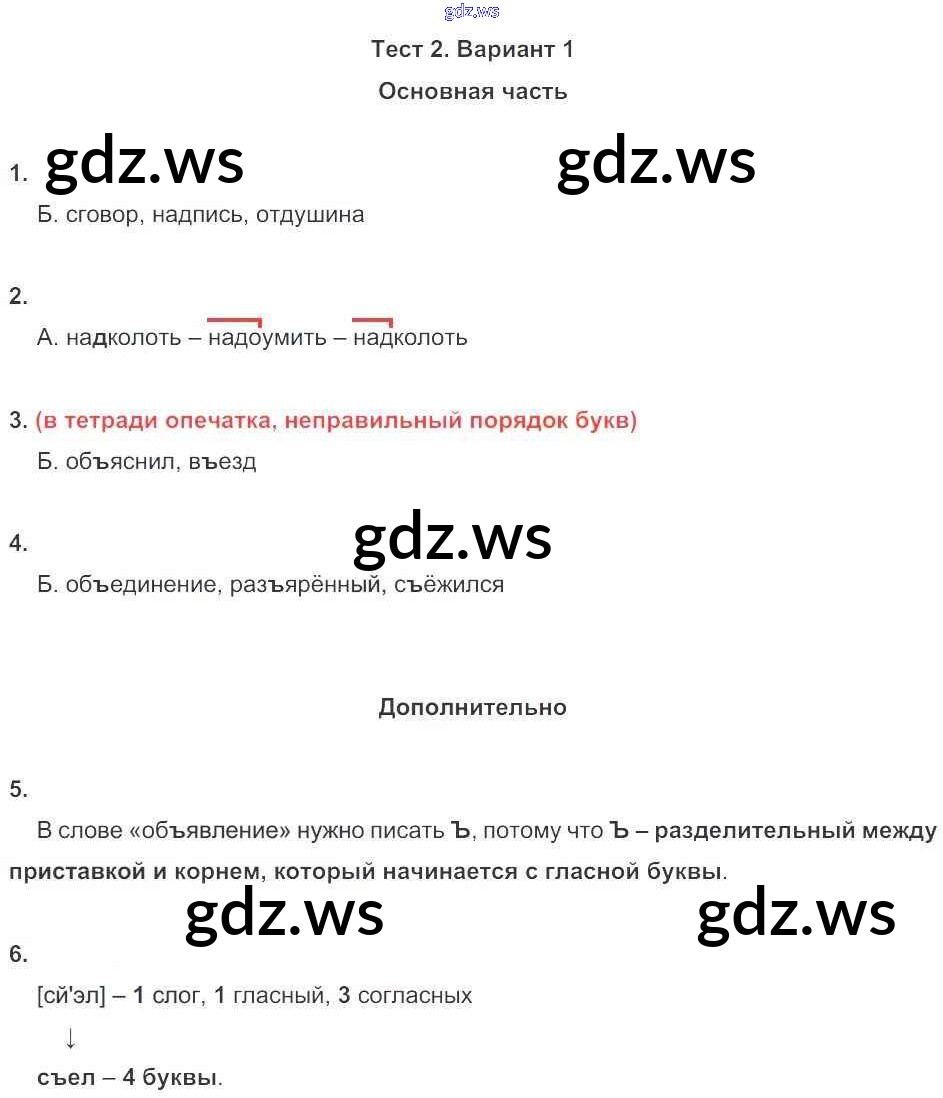 gdz.ws

Тест 2. Вариант 1

Основная часть

1. gdz.ws gdz.ws

Б. сговор, надпись, отдушина

2.

А. надколоть – надоумить – надколоть

3. (в тетради опечатка, неправильный порядок букв)

Б. объяснил, въезд

4. gdz.ws

Б. объединение, разъярённый, съёжился

Дополнительно

5.

В слове «объявление» нужно писать Ъ, потому что Ъ – разделительный между приставкой и корнем, который начинается с гласной буквы.

gdz.ws gdz.ws

6.

[сй'эл] – 1 слог, 1 гласный, 3 согласных

↓

съел – 4 буквы.